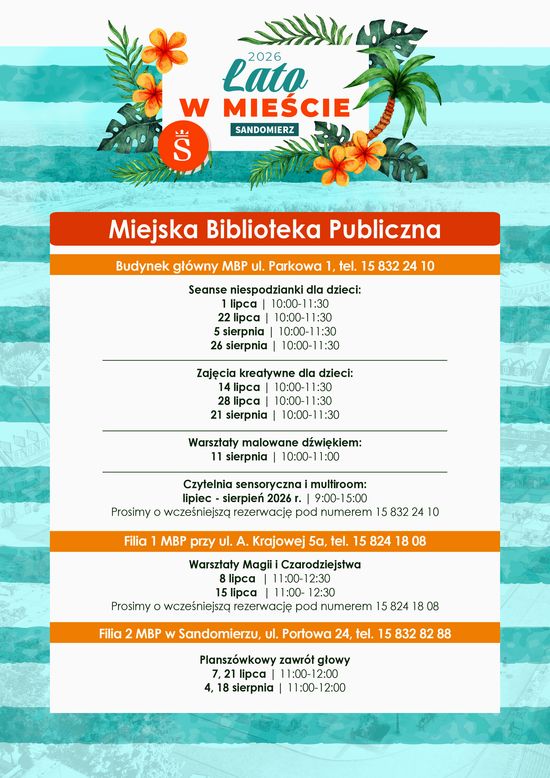 2026
Lato
W MIEŚCIE
SANDOMIERZ
S

Miejska Biblioteka Publiczna

Budynek główny MBP ul. Parkowa 1, tel. 15 832 24 10

Seanse niespodzianki dla dzieci:
1 lipca | 10:00-11:30
22 lipca | 10:00-11:30
5 sierpnia | 10:00-11:30
26 sierpnia | 10:00-11:30

Zajęcia kreatywne dla dzieci:
14 lipca | 10:00-11:30
28 lipca | 10:00-11:30
21 sierpnia | 10:00-11:30

Warsztaty malowane dźwiękiem:
11 sierpnia | 10:00-11:00

Czytelnia sensoryczna i multiroom:
lipiec - sierpień 2026 r. | 9:00-15:00
Prosimy o wcześniejszą rezerwację pod numerem 15 832 24 10

Filia 1 MBP przy ul. A. Krajowej 5a, tel. 15 824 18 08

Warsztaty Magii i Czarodziejstwa
8 lipca | 11:00-12:30
15 lipca | 11:00- 12:30
Prosimy o wcześniejszą rezerwację pod numerem 15 824 18 08

Filia 2 MBP w Sandomierzu, ul. Portowa 24, tel. 15 832 82 88

Planszówkowy zawrót głowy
7, 21 lipca | 11:00-12:00
4, 18 sierpnia | 11:00-12:00